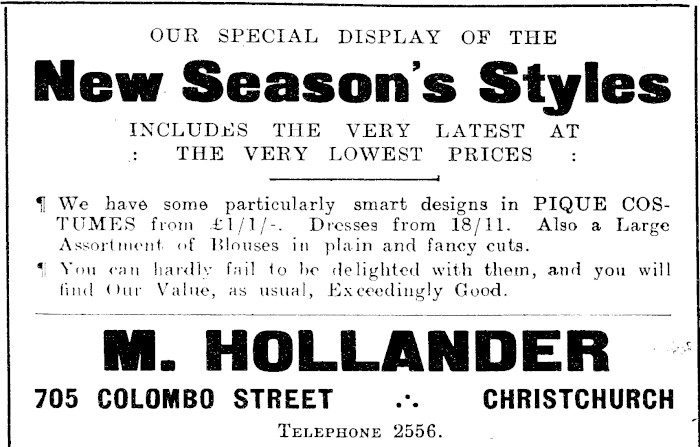 OUR SPECIAL DISPLAY OF THE

New Season's Styles

INCLUDES THE VERY LATEST AT
: THE VERY LOWEST PRICES :

¶ We have some particularly smart designs in PIQUE COSTUMES from £1/1/-. Dresses from 18/11. Also a Large Assortment of Blouses in plain and fancy cuts.

¶ You can hardly fail to be delighted with them, and you will find Our Value, as usual, Exceedingly Good.

M. HOLLANDER

705 COLOMBO STREET ∴ CHRISTCHURCH

TELEPHONE 2556.